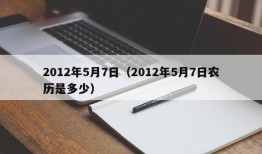 2012年5月7日（2012年5月7日农历是多少）